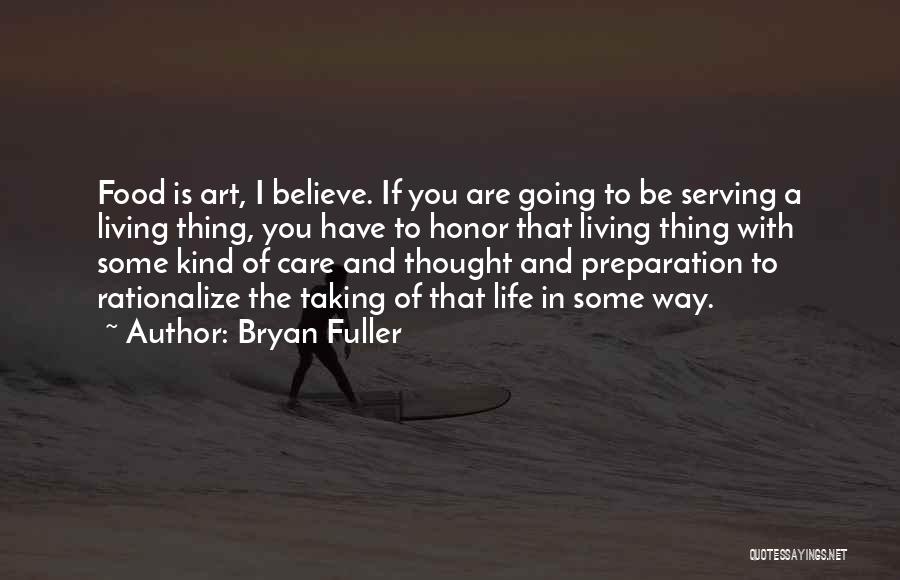 Food is art, I believe. If you are going to be serving a living thing, you have to honor that living thing with some kind of care and thought and preparation to rationalize the taking of that life in some way.

~ Author: Bryan Fuller

QUOTESSAYINGS.NET